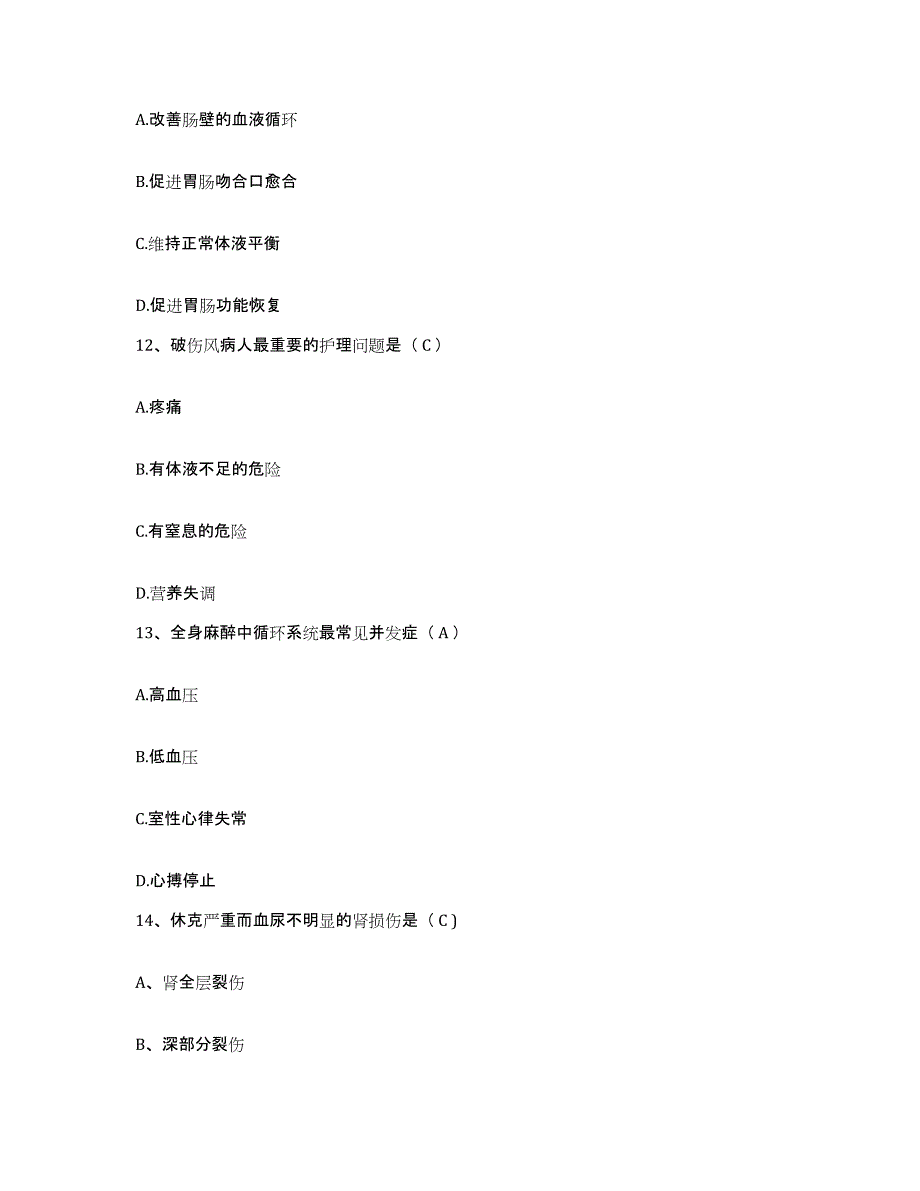 A.改善肠壁的血液循环

B.促进胃肠吻合口愈合

C.维持正常体液平衡

D.促进胃肠功能恢复

12、破伤风病人最重要的护理问题是（C）

A.疼痛

B.有体液不足的危险

C.有窒息的危险

D.营养失调

13、全身麻醉中循环系统最常见并发症（A）

A.高血压

B.低血压

C.室性心律失常

D.心搏停止

14、休克严重而血尿不明显的肾损伤是（C)

A、肾全层裂伤

B、深部分裂伤